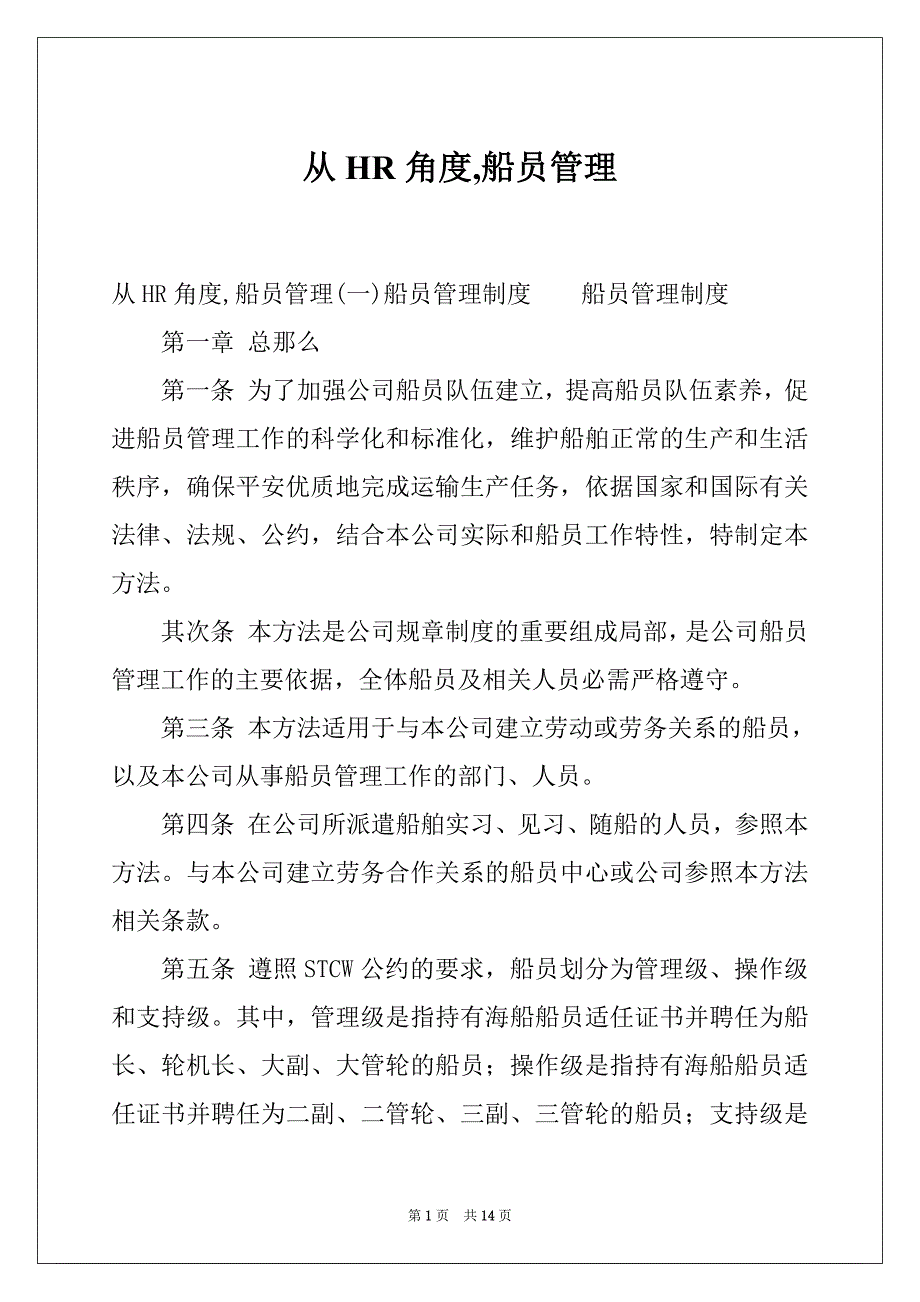 从 HR 角度,船员管理

从 HR 角度,船员管理(一)船员管理制度　　船员管理制度

第一章 总那么

第一条 为了加强公司船员队伍建立，提高船员队伍素养，促进船员管理工作的科学化和标准化，维护船舶正常的生产和生活秩序，确保平安优质地完成运输生产任务，依据国家和国际有关法律、法规、公约，结合本公司实际和船员工作特性，特制定本方法。

其次条 本方法是公司规章制度的重要组成局部，是公司船员管理工作的主要依据，全体船员及相关人员必需严格遵守。

第三条 本方法适用于与本公司建立劳动或劳务关系的船员，以及本公司从事船员管理工作的部门、人员。

第四条 在公司所派遣船舶实习、见习、随船的人员，参照本方法。与本公司建立劳务合作关系的船员中心或公司参照本方法相关条款。

第五条 遵照 STCW 公约的要求，船员划分为管理级、操作级和支持级。其中，管理级是指持有海船船员适任证书并聘任为船长、轮机长、大副、大管轮的船员；操作级是指持有海船船员适任证书并聘任为二副、二管轮、三副、三管轮的船员；支持级是

第 1 页　共 14 页